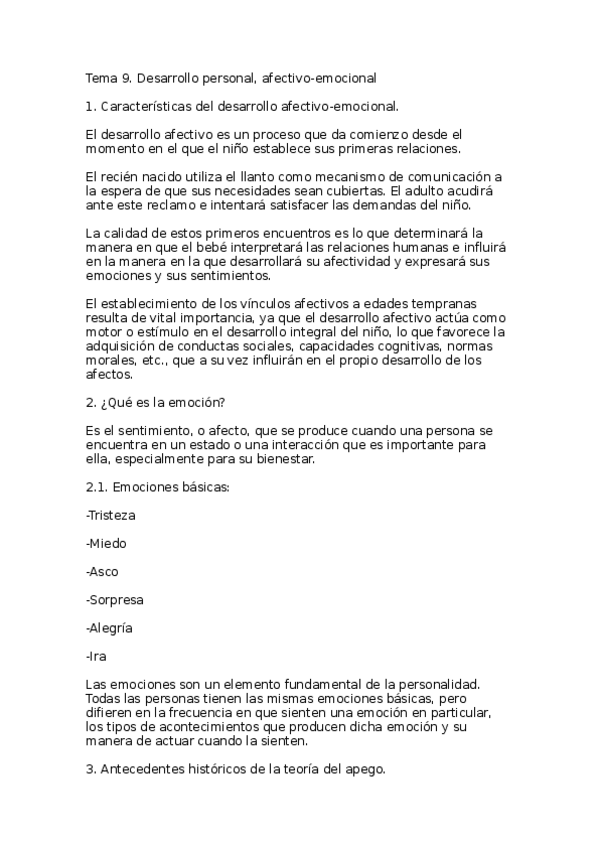 Tema 9. Desarrollo personal, afectivo-emocional

1. Características del desarrollo afectivo-emocional.

El desarrollo afectivo es un proceso que da comienzo desde el momento en el que el niño establece sus primeras relaciones.

El recién nacido utiliza el llanto como mecanismo de comunicación a la espera de que sus necesidades sean cubiertas. El adulto acudirá ante este reclamo e intentará satisfacer las demandas del niño.

La calidad de estos primeros encuentros es lo que determinará la manera en que el bebé interpretará las relaciones humanas e influirá en la manera en la que desarrollará su afectividad y expresará sus emociones y sus sentimientos.

El establecimiento de los vínculos afectivos a edades tempranas resulta de vital importancia, ya que el desarrollo afectivo actúa como motor o estímulo en el desarrollo integral del niño, lo que favorece la adquisición de conductas sociales, capacidades cognitivas, normas morales, etc., que a su vez influirán en el propio desarrollo de los afectos.

2. ¿Qué es la emoción?

Es el sentimiento, o afecto, que se produce cuando una persona se encuentra en un estado o una interacción que es importante para ella, especialmente para su bienestar.

2.1. Emociones básicas:

-Tristeza

-Miedo

-Asco

-Sorpresa

-Alegría

-Ira

Las emociones son un elemento fundamental de la personalidad. Todas las personas tienen las mismas emociones básicas, pero difieren en la frecuencia en que sienten una emoción en particular, los tipos de acontecimientos que producen dicha emoción y su manera de actuar cuando la sienten.

3. Antecedentes históricos de la teoría del apego.